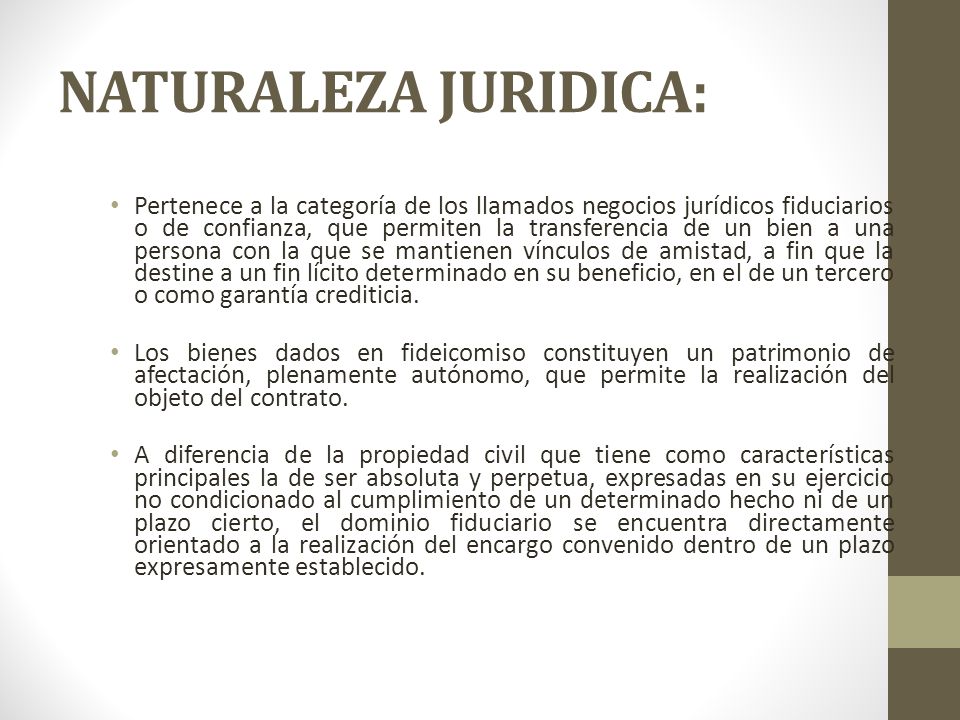 NATURALEZA JURIDICA:

• Pertenece a la categoría de los llamados negocios jurídicos fiduciarios o de confianza, que permiten la transferencia de un bien a una persona con la que se mantienen vínculos de amistad, a fin que la destine a un fin lícito determinado en su beneficio, en el de un tercero o como garantía crediticia.

• Los bienes dados en fideicomiso constituyen un patrimonio de afectación, plenamente autónomo, que permite la realización del objeto del contrato.

• A diferencia de la propiedad civil que tiene como características principales la de ser absoluta y perpetua, expresadas en su ejercicio no condicionado al cumplimiento de un determinado hecho ni de un plazo cierto, el dominio fiduciario se encuentra directamente orientado a la realización del encargo convenido dentro de un plazo expresamente establecido.